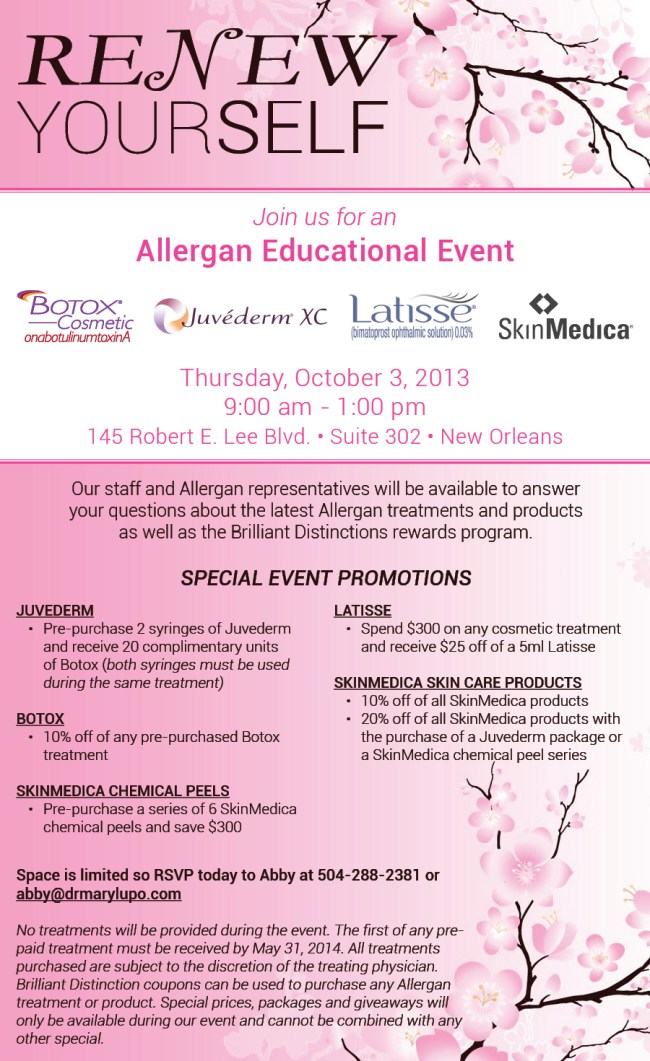 RENEW YOURSELF

Join us for an
Allergan Educational Event

BOTOX® Cosmetic onabotulinumtoxinA
Juvéderm XC
Latisse (bimatoprost ophthalmic solution) 0.03%
SkinMedica®

Thursday, October 3, 2013
9:00 am - 1:00 pm
145 Robert E. Lee Blvd. • Suite 302 • New Orleans

Our staff and Allergan representatives will be available to answer your questions about the latest Allergan treatments and products as well as the Brilliant Distinctions rewards program.

SPECIAL EVENT PROMOTIONS

JUVEDERM
• Pre-purchase 2 syringes of Juvederm and receive 20 complimentary units of Botox (both syringes must be used during the same treatment)

BOTOX
• 10% off of any pre-purchased Botox treatment

SKINMEDICA CHEMICAL PEELS
• Pre-purchase a series of 6 SkinMedica chemical peels and save $300

LATISSE
• Spend $300 on any cosmetic treatment and receive $25 off of a 5ml Latisse

SKINMEDICA SKIN CARE PRODUCTS
• 10% off of all SkinMedica products
• 20% off of all SkinMedica products with the purchase of a Juvederm package or a SkinMedica chemical peel series

Space is limited so RSVP today to Abby at 504-288-2381 or abby@drmarylupo.com

No treatments will be provided during the event. The first of any pre-paid treatment must be received by May 31, 2014. All treatments purchased are subject to the discretion of the treating physician. Brilliant Distinction coupons can be used to purchase any Allergan treatment or product. Special prices, packages and giveaways will only be available during our event and cannot be combined with any other special.